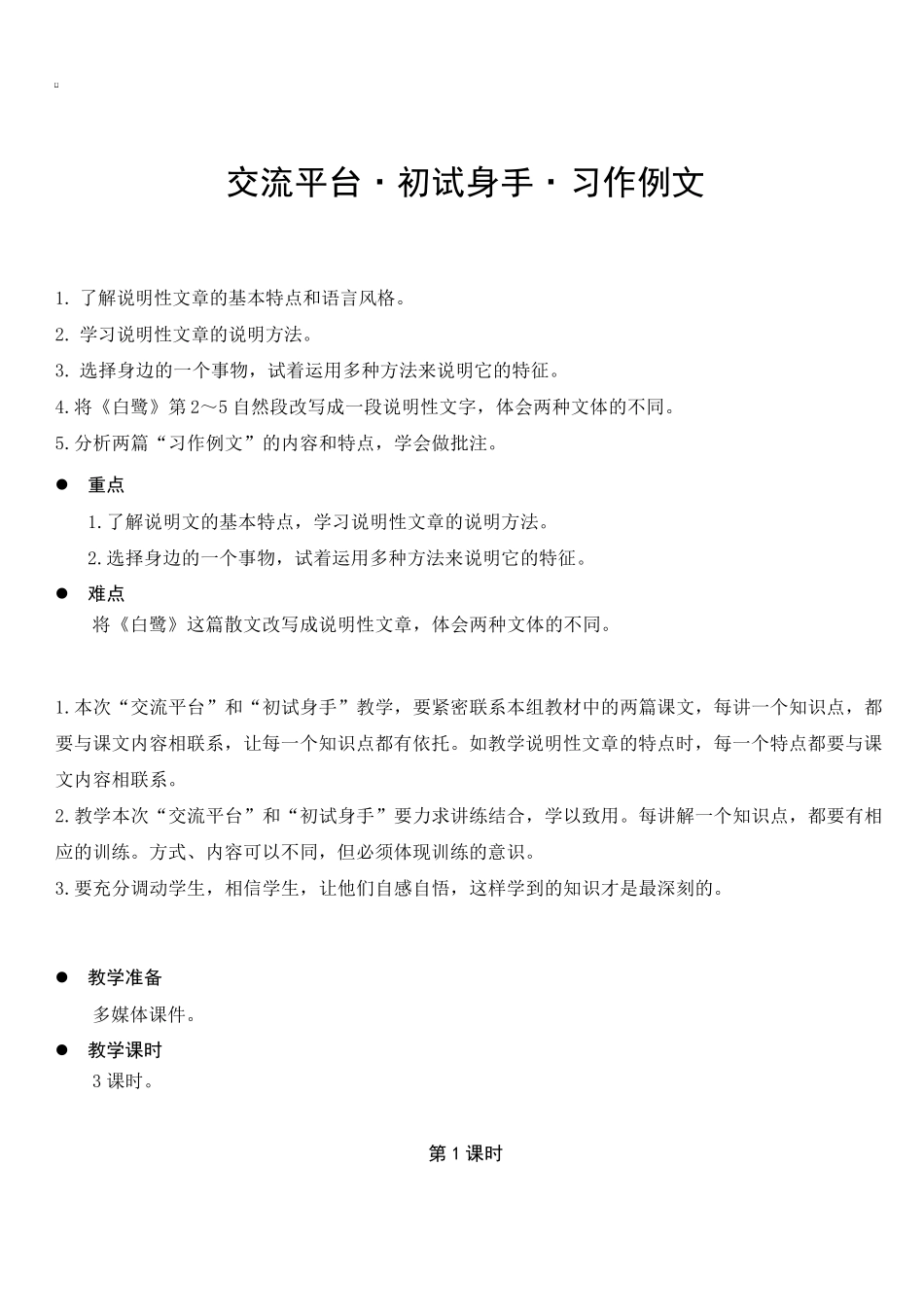 交流平台·初试身手·习作例文

1. 了解说明性文章的基本特点和语言风格。
2. 学习说明性文章的说明方法。
3. 选择身边的一个事物，试着运用多种方法来说明它的特征。
4.将《白鹭》第2～5自然段改写成一段说明性文字，体会两种文体的不同。
5.分析两篇“习作例文”的内容和特点，学会做批注。

● 重点
1.了解说明文的基本特点，学习说明性文章的说明方法。
2.选择身边的一个事物，试着运用多种方法来说明它的特征。
● 难点
将《白鹭》这篇散文改写成说明性文章，体会两种文体的不同。

1.本次“交流平台”和“初试身手”教学，要紧密联系本组教材中的两篇课文，每讲一个知识点，都要与课文内容相联系，让每一个知识点都有依托。如教学说明性文章的特点时，每一个特点都要与课文内容相联系。
2.教学本次“交流平台”和“初试身手”要力求讲练结合，学以致用。每讲解一个知识点，都要有相应的训练。方式、内容可以不同，但必须体现训练的意识。
3.要充分调动学生，相信学生，让他们自感自悟，这样学到的知识才是最深刻的。

● 教学准备
多媒体课件。
● 教学课时
3课时。

第1课时